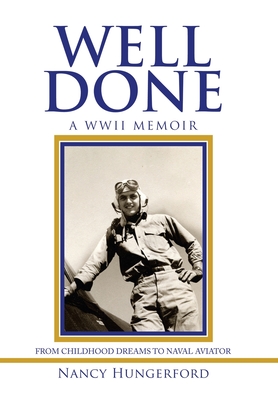 WELL DONE

A WWII MEMOIR

FROM CHILDHOOD DREAMS TO NAVAL AVIATOR

NANCY HUNGERFORD